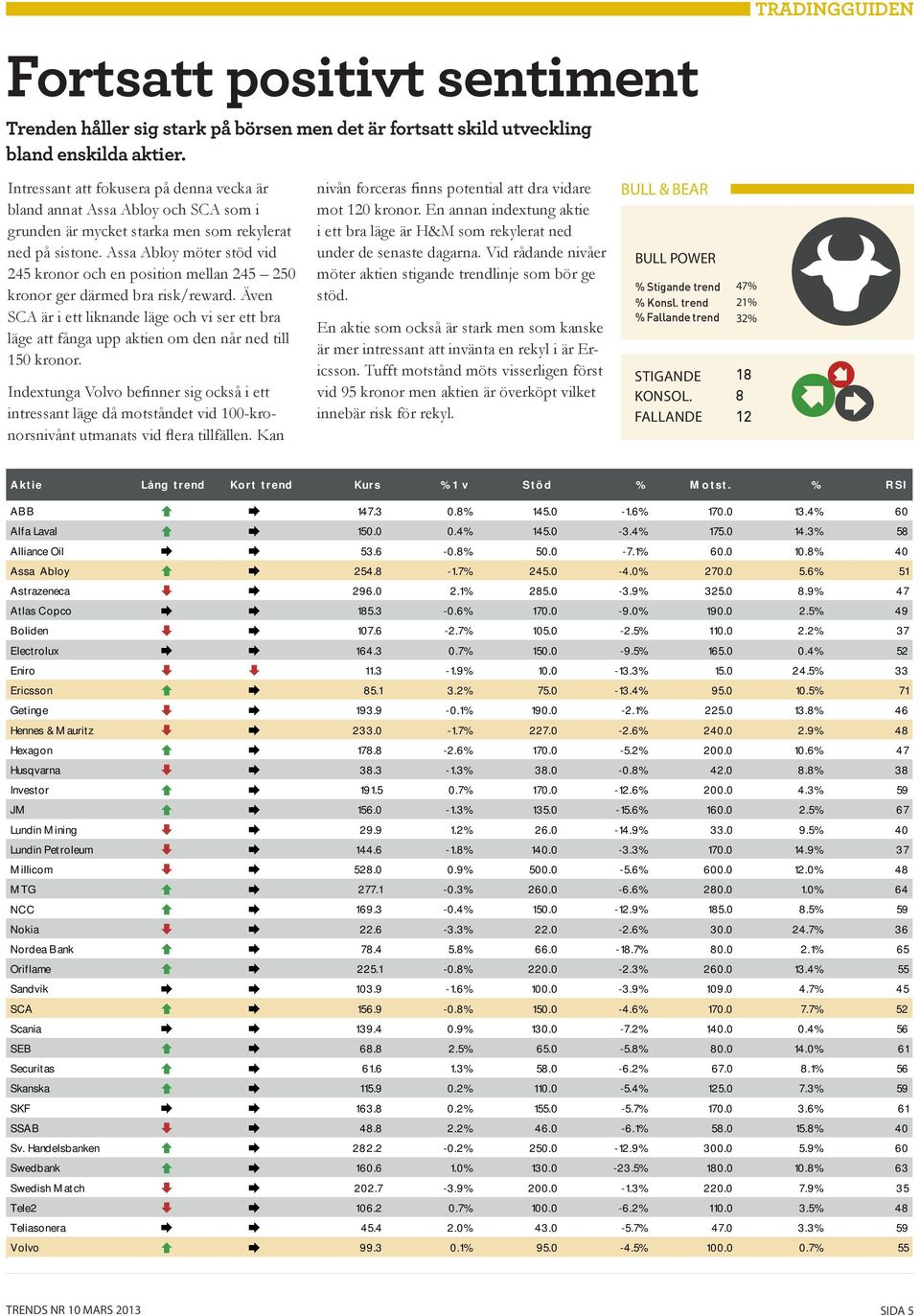 TRADINGGUIDEN

Fortsatt positivt sentiment

Trenden håller sig stark på börsen men det är fortsatt skild utveckling bland enskilda aktier.

Intressant att fokusera på denna vecka är bland annat Assa Abloy och SCA som i grunden är mycket starka men som rekylerat ned på sistone. Assa Abloy möter stöd vid 245 kronor och en position mellan 245 – 250 kronor ger därmed bra risk/reward. Även SCA är i ett liknande läge och vi ser ett bra läge att fånga upp aktien om den når ned till 150 kronor.

Indextunga Volvo befinner sig också i ett intressant läge då motståndet vid 100-kronorsnivånt utmanats vid flera tillfällen. Kan nivån forceras finns potential att dra vidare mot 120 kronor. En annan indextung aktie i ett bra läge är H&M som rekylerat ned under de senaste dagarna. Vid rådande nivåer möter aktien stigande trendlinje som bör ge stöd.

En aktie som också är stark men som kanske är mer intressant att invänta en rekyl i är Ericsson. Tufft motstånd möts visserligen först vid 95 kronor men aktien är överköpt vilket innebär risk för rekyl.

BULL & BEAR

BULL POWER

% Stigande trend 47%
% Konsl. trend 21%
% Fallande trend 32%

STIGANDE 18
KONSOL. 8
FALLANDE 12

| Aktie | Lång trend | Kort trend | Kurs | % 1 v | Stöd | % | Motst. | % | RSI |
|---|---|---|---|---|---|---|---|---|---|
| ABB | | | 147.3 | 0.8% | 145.0 | -1.6% | 170.0 | 13.4% | 60 |
| Alfa Laval | | | 150.0 | 0.4% | 145.0 | -3.4% | 175.0 | 14.3% | 58 |
| Alliance Oil | | | 53.6 | -0.8% | 50.0 | -7.1% | 60.0 | 10.8% | 40 |
| Assa Abloy | | | 254.8 | -1.7% | 245.0 | -4.0% | 270.0 | 5.6% | 51 |
| Astrazeneca | | | 296.0 | 2.1% | 285.0 | -3.9% | 325.0 | 8.9% | 47 |
| Atlas Copco | | | 185.3 | -0.6% | 170.0 | -9.0% | 190.0 | 2.5% | 49 |
| Boliden | | | 107.6 | -2.7% | 105.0 | -2.5% | 110.0 | 2.2% | 37 |
| Electrolux | | | 164.3 | 0.7% | 150.0 | -9.5% | 165.0 | 0.4% | 52 |
| Eniro | | | 11.3 | -1.9% | 10.0 | -13.3% | 15.0 | 24.5% | 33 |
| Ericsson | | | 85.1 | 3.2% | 75.0 | -13.4% | 95.0 | 10.5% | 71 |
| Getinge | | | 193.9 | -0.1% | 190.0 | -2.1% | 225.0 | 13.8% | 46 |
| Hennes & Mauritz | | | 233.0 | -1.7% | 227.0 | -2.6% | 240.0 | 2.9% | 48 |
| Hexagon | | | 178.8 | -2.6% | 170.0 | -5.2% | 200.0 | 10.6% | 47 |
| Husqvarna | | | 38.3 | -1.3% | 38.0 | -0.8% | 42.0 | 8.8% | 38 |
| Investor | | | 191.5 | 0.7% | 170.0 | -12.6% | 200.0 | 4.3% | 59 |
| JM | | | 156.0 | -1.3% | 135.0 | -15.6% | 160.0 | 2.5% | 67 |
| Lundin Mining | | | 29.9 | 1.2% | 26.0 | -14.9% | 33.0 | 9.5% | 40 |
| Lundin Petroleum | | | 144.6 | -1.8% | 140.0 | -3.3% | 170.0 | 14.9% | 37 |
| Millicom | | | 528.0 | 0.9% | 500.0 | -5.6% | 600.0 | 12.0% | 48 |
| MTG | | | 277.1 | -0.3% | 260.0 | -6.6% | 280.0 | 1.0% | 64 |
| NCC | | | 169.3 | -0.4% | 150.0 | -12.9% | 185.0 | 8.5% | 59 |
| Nokia | | | 22.6 | -3.3% | 22.0 | -2.6% | 30.0 | 24.7% | 36 |
| Nordea Bank | | | 78.4 | 5.8% | 66.0 | -18.7% | 80.0 | 2.1% | 65 |
| Oriflame | | | 225.1 | -0.8% | 220.0 | -2.3% | 260.0 | 13.4% | 55 |
| Sandvik | | | 103.9 | -1.6% | 100.0 | -3.9% | 109.0 | 4.7% | 45 |
| SCA | | | 156.9 | -0.8% | 150.0 | -4.6% | 170.0 | 7.7% | 52 |
| Scania | | | 139.4 | 0.9% | 130.0 | -7.2% | 140.0 | 0.4% | 56 |
| SEB | | | 68.8 | 2.5% | 65.0 | -5.8% | 80.0 | 14.0% | 61 |
| Securitas | | | 61.6 | 1.3% | 58.0 | -6.2% | 67.0 | 8.1% | 56 |
| Skanska | | | 115.9 | 0.2% | 110.0 | -5.4% | 125.0 | 7.3% | 59 |
| SKF | | | 163.8 | 0.2% | 155.0 | -5.7% | 170.0 | 3.6% | 61 |
| SSAB | | | 48.8 | 2.2% | 46.0 | -6.1% | 58.0 | 15.8% | 40 |
| Sv. Handelsbanken | | | 282.2 | -0.2% | 250.0 | -12.9% | 300.0 | 5.9% | 60 |
| Swedbank | | | 160.6 | 1.0% | 130.0 | -23.5% | 180.0 | 10.8% | 63 |
| Swedish Match | | | 202.7 | -3.9% | 200.0 | -1.3% | 220.0 | 7.9% | 35 |
| Tele2 | | | 106.2 | 0.7% | 100.0 | -6.2% | 110.0 | 3.5% | 48 |
| Teliasonera | | | 45.4 | 2.0% | 43.0 | -5.7% | 47.0 | 3.3% | 59 |
| Volvo | | | 99.3 | 0.1% | 95.0 | -4.5% | 100.0 | 0.7% | 55 |

TRENDS NR 10 MARS 2013

SIDA 5